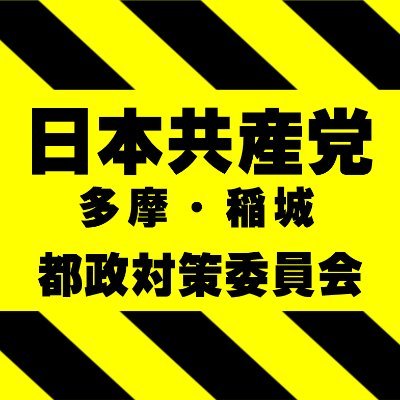 日本共産党
多摩・稲城
都政対策委員会